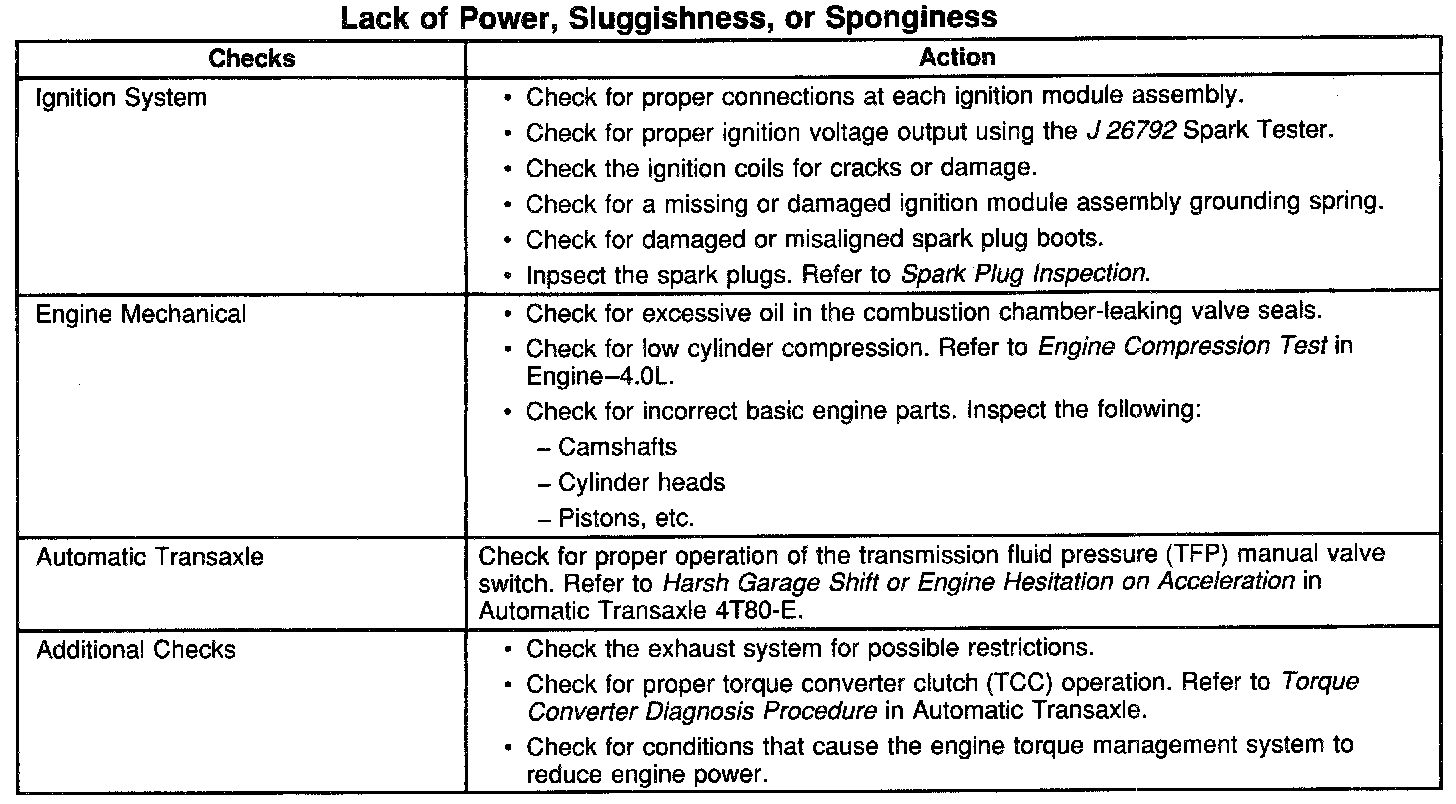 Lack of Power, Sluggishness, or Sponginess

| Checks | Action |
|---|---|
| Ignition System | • Check for proper connections at each ignition module assembly. • Check for proper ignition voltage output using the J 26792 Spark Tester. • Check the ignition coils for cracks or damage. • Check for a missing or damaged ignition module assembly grounding spring. • Check for damaged or misaligned spark plug boots. • Inpsect the spark plugs. Refer to Spark Plug Inspection. |
| Engine Mechanical | • Check for excessive oil in the combustion chamber-leaking valve seals. • Check for low cylinder compression. Refer to Engine Compression Test in Engine–4.0L. • Check for incorrect basic engine parts. Inspect the following: – Camshafts – Cylinder heads – Pistons, etc. |
| Automatic Transaxle | Check for proper operation of the transmission fluid pressure (TFP) manual valve switch. Refer to Harsh Garage Shift or Engine Hesitation on Acceleration in Automatic Transaxle 4T80-E. |
| Additional Checks | • Check the exhaust system for possible restrictions. • Check for proper torque converter clutch (TCC) operation. Refer to Torque Converter Diagnosis Procedure in Automatic Transaxle. • Check for conditions that cause the engine torque management system to reduce engine power. |